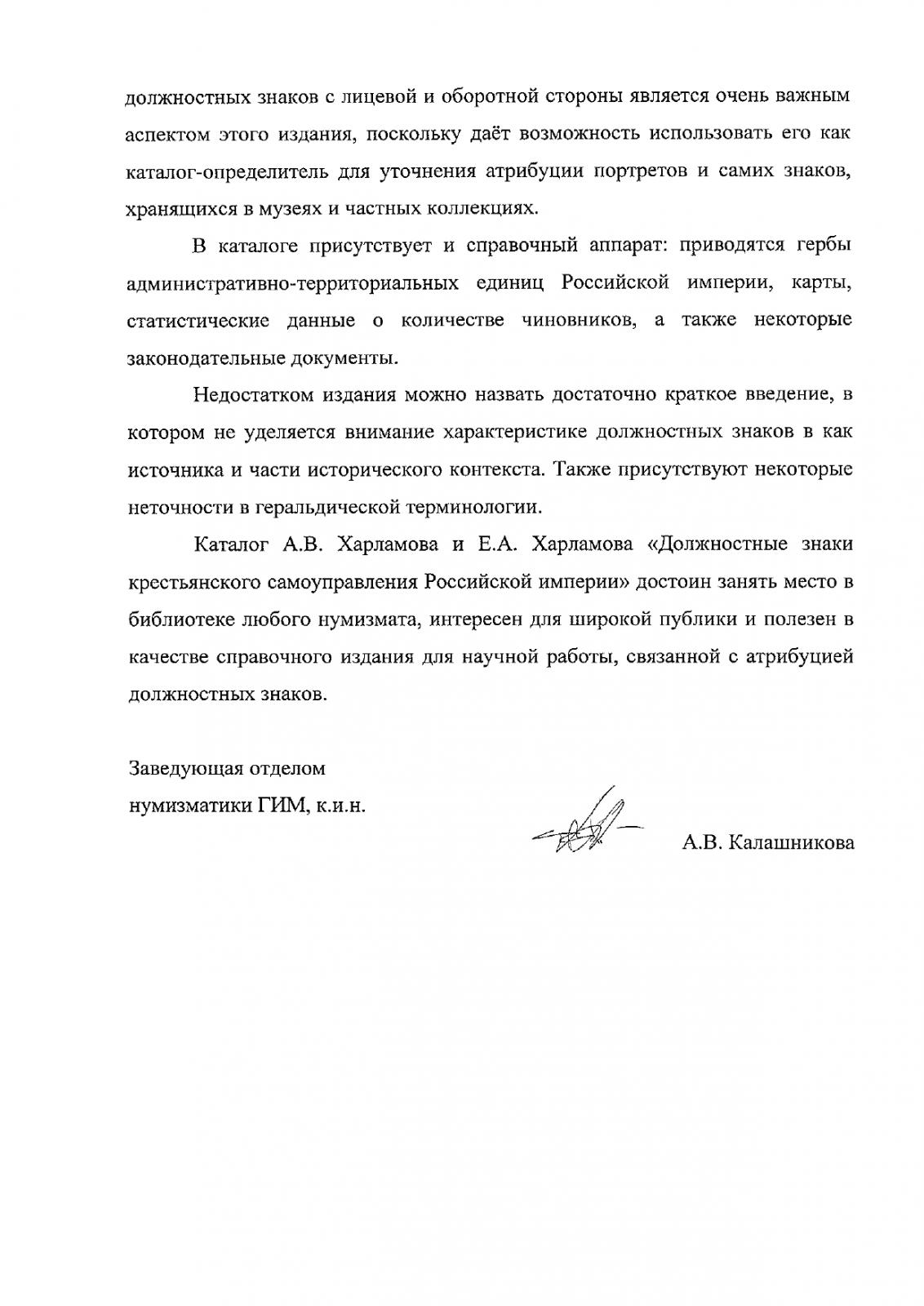 должностных знаков с лицевой и оборотной стороны является очень важным аспектом этого издания, поскольку даёт возможность использовать его как каталог-определитель для уточнения атрибуции портретов и самих знаков, хранящихся в музеях и частных коллекциях.

В каталоге присутствует и справочный аппарат: приводятся гербы административно-территориальных единиц Российской империи, карты, статистические данные о количестве чиновников, а также некоторые законодательные документы.

Недостатком издания можно назвать достаточно краткое введение, в котором не уделяется внимание характеристике должностных знаков в как источника и части исторического контекста. Также присутствуют некоторые неточности в геральдической терминологии.

Каталог А.В. Харламова и Е.А. Харламова «Должностные знаки крестьянского самоуправления Российской империи» достоин занять место в библиотеке любого нумизмата, интересен для широкой публики и полезен в качестве справочного издания для научной работы, связанной с атрибуцией должностных знаков.

Заведующая отделом
нумизматики ГИМ, к.и.н.

А.В. Калашникова